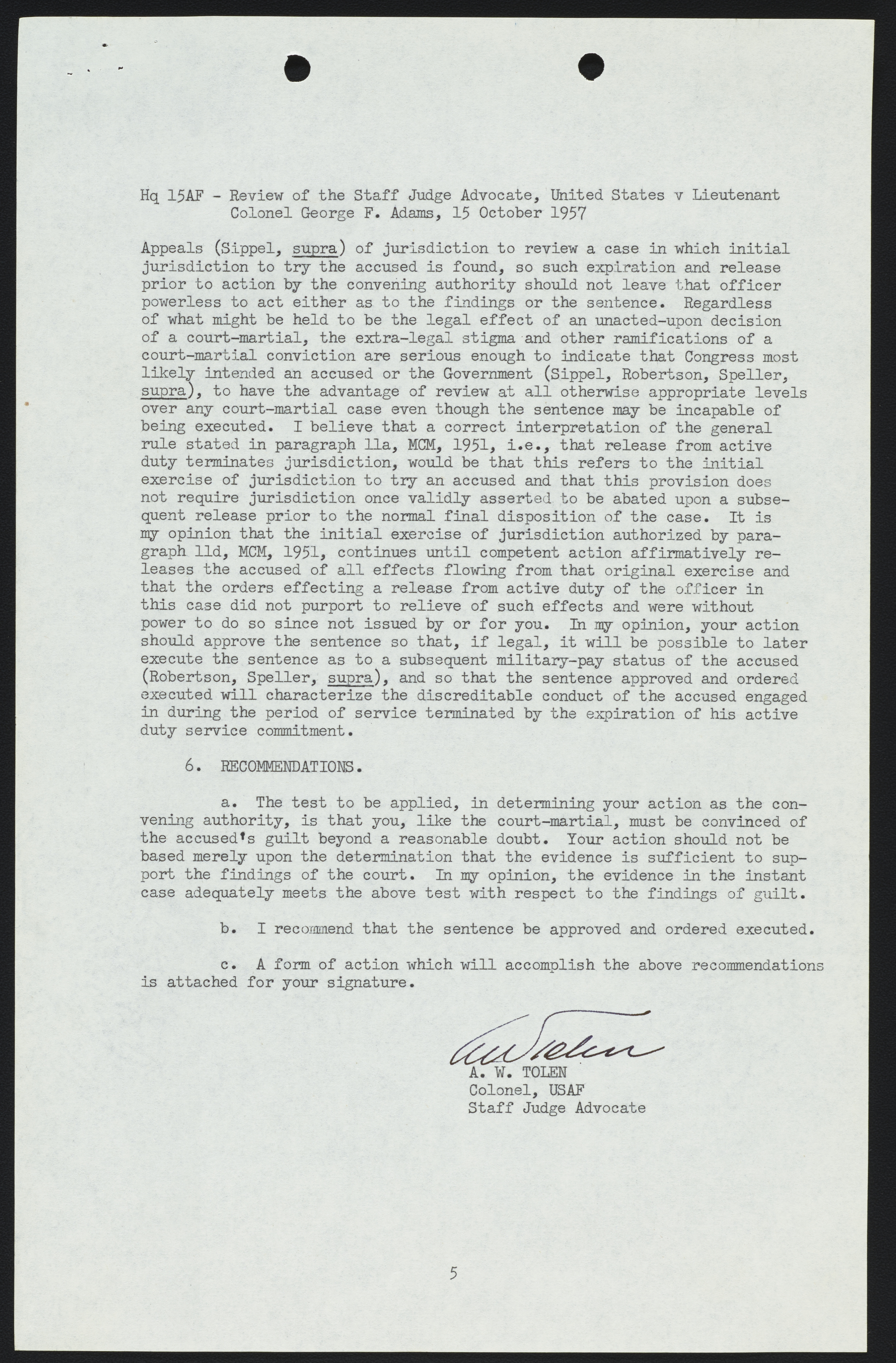 Hq 15AF - Review of the Staff Judge Advocate, United States v Lieutenant Colonel George F. Adams, 15 October 1957

Appeals (Sippel, supra) of jurisdiction to review a case in which initial jurisdiction to try the accused is found, so such expiration and release prior to action by the convening authority should not leave that officer powerless to act either as to the findings or the sentence. Regardless of what might be held to be the legal effect of an unacted-upon decision of a court-martial, the extra-legal stigma and other ramifications of a court-martial conviction are serious enough to indicate that Congress most likely intended an accused or the Government (Sippel, Robertson, Speller, supra), to have the advantage of review at all otherwise appropriate levels over any court-martial case even though the sentence may be incapable of being executed. I believe that a correct interpretation of the general rule stated in paragraph 11a, MCM, 1951, i.e., that release from active duty terminates jurisdiction, would be that this refers to the initial exercise of jurisdiction to try an accused and that this provision does not require jurisdiction once validly asserted to be abated upon a subsequent release prior to the normal final disposition of the case. It is my opinion that the initial exercise of jurisdiction authorized by paragraph 11d, MCM, 1951, continues until competent action affirmatively releases the accused of all effects flowing from that original exercise and that the orders effecting a release from active duty of the officer in this case did not purport to relieve of such effects and were without power to do so since not issued by or for you. In my opinion, your action should approve the sentence so that, if legal, it will be possible to later execute the sentence as to a subsequent military-pay status of the accused (Robertson, Speller, supra), and so that the sentence approved and ordered executed will characterize the discreditable conduct of the accused engaged in during the period of service terminated by the expiration of his active duty service commitment.

6. RECOMMENDATIONS.

a. The test to be applied, in determining your action as the convening authority, is that you, like the court-martial, must be convinced of the accused's guilt beyond a reasonable doubt. Your action should not be based merely upon the determination that the evidence is sufficient to support the findings of the court. In my opinion, the evidence in the instant case adequately meets the above test with respect to the findings of guilt.

b. I recommend that the sentence be approved and ordered executed.

c. A form of action which will accomplish the above recommendations is attached for your signature.

AW Tolen
A. W. TOLEN
Colonel, USAF
Staff Judge Advocate

5